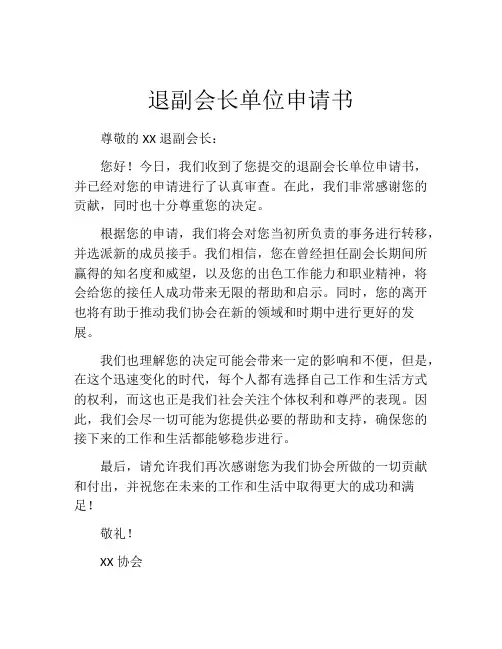 退副会长单位申请书

尊敬的 XX 退副会长：

您好！今日，我们收到了您提交的退副会长单位申请书，并已经对您的申请进行了认真审查。在此，我们非常感谢您的贡献，同时也十分尊重您的决定。

根据您的申请，我们将会对您当初所负责的事务进行转移，并选派新的成员接手。我们相信，您在曾经担任副会长期间所赢得的知名度和威望，以及您的出色工作能力和职业精神，将会给您的接任人成功带来无限的帮助和启示。同时，您的离开也将有助于推动我们协会在新的领域和时期中进行更好的发展。

我们也理解您的决定可能会带来一定的影响和不便，但是，在这个迅速变化的时代，每个人都有选择自己工作和生活方式的权利，而这也正是我们社会关注个体权利和尊严的表现。因此，我们会尽一切可能为您提供必要的帮助和支持，确保您的接下来的工作和生活都能够稳步进行。

最后，请允许我们再次感谢您为我们协会所做的一切贡献和付出，并祝您在未来的工作和生活中取得更大的成功和满足！

敬礼！

XX 协会